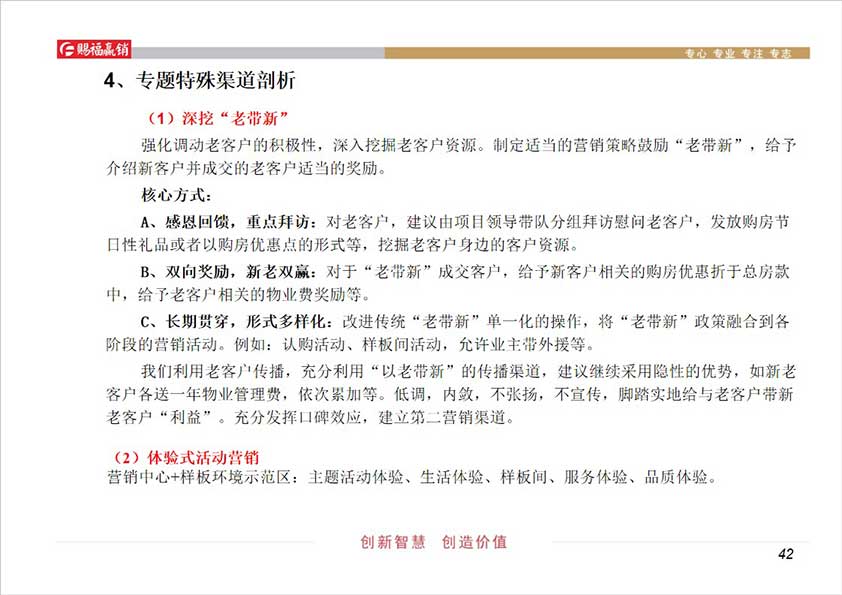 赐福赢销

专心 专业 专注 专志

4、专题特殊渠道剖析

（1）深挖“老带新”

强化调动老客户的积极性，深入挖掘老客户资源。制定适当的营销策略鼓励“老带新”，给予介绍新客户并成交的老客户适当的奖励。

核心方式：

A、感恩回馈，重点拜访：对老客户，建议由项目领导带队分组拜访慰问老客户，发放购房节日性礼品或者以购房优惠点的形式等，挖掘老客户身边的客户资源。

B、双向奖励，新老双赢：对于“老带新”成交客户，给予新客户相关的购房优惠折于总房款中，给予老客户相关的物业费奖励等。

C、长期贯穿，形式多样化：改进传统“老带新”单一化的操作，将“老带新”政策融合到各阶段的营销活动。例如：认购活动、样板间活动，允许业主带外援等。

我们利用老客户传播，充分利用“以老带新”的传播渠道，建议继续采用隐性的优势，如新老客户各送一年物业管理费，依次累加等。低调，内敛，不张扬，不宣传，脚踏实地给与老客户带新老客户“利益”。充分发挥口碑效应，建立第二营销渠道。

（2）体验式活动营销

营销中心+样板环境示范区：主题活动体验、生活体验、样板间、服务体验、品质体验。

创新智慧 创造价值

42